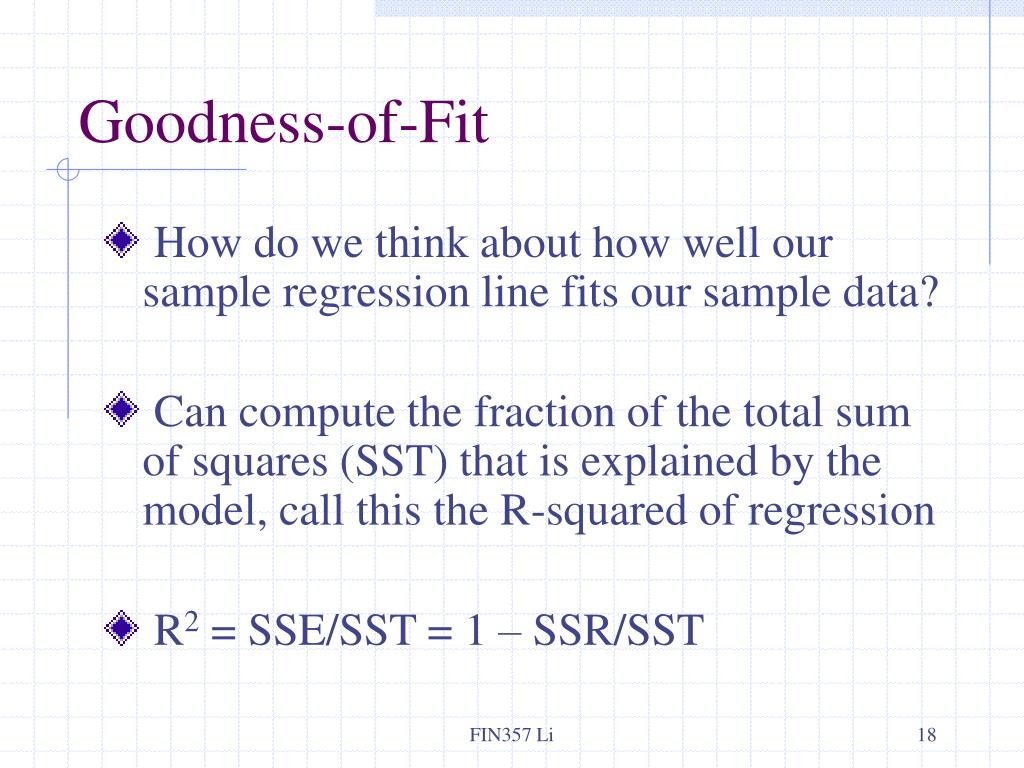 Goodness-of-Fit

How do we think about how well our sample regression line fits our sample data?

Can compute the fraction of the total sum of squares (SST) that is explained by the model, call this the R-squared of regression

$R^2$ = SSE/SST = 1 – SSR/SST

FIN357 Li

18